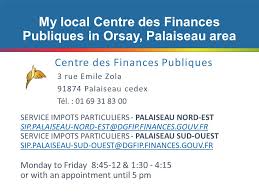 My local Centre des Finances Publiques in Orsay, Palaiseau area

Centre des Finances Publiques
3 rue Emile Zola
91874 Palaiseau cedex
Tél. : 01 69 31 83 00

SERVICE IMPOTS PARTICULIERS - PALAISEAU NORD-EST
SIP.PALAISEAU-NORD-EST@DGFIP.FINANCES.GOUV.FR
SERVICE IMPOTS PARTICULIERS - PALAISEAU SUD-OUEST
SIP.PALAISEAU-SUD-OUEST@DGFIP.FINANCES.GOUV.FR

Monday to Friday 8:45-12 & 1:30 - 4:15
or with an appointment until 5 pm